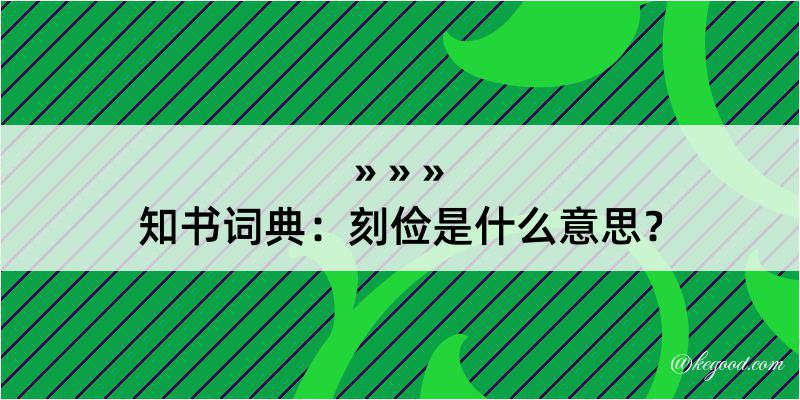 » » »
知书词典：刻俭是什么意思？

@kegood.com